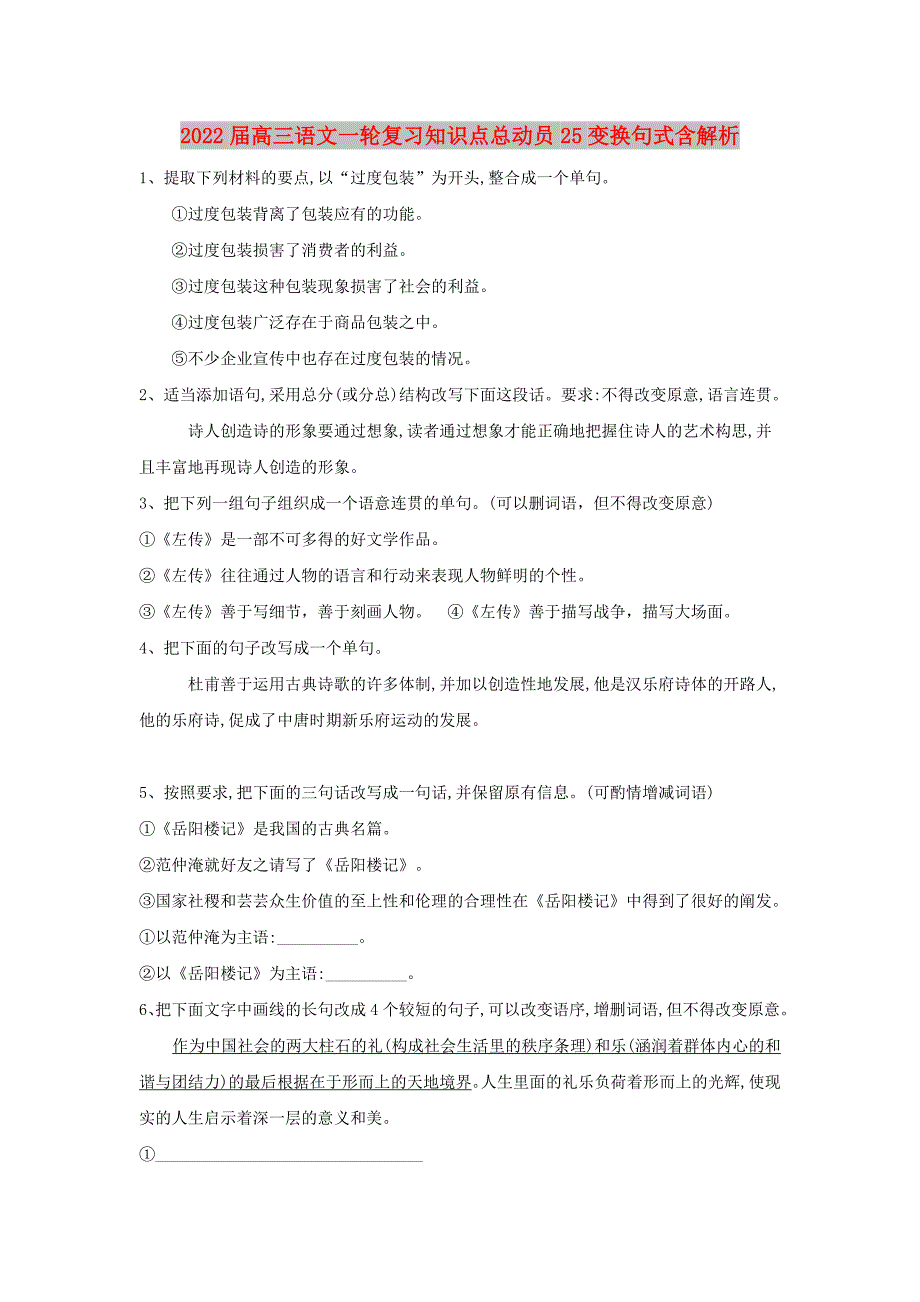 2022届高三语文一轮复习知识点总动员25变换句式含解析

1、提取下列材料的要点,以“过度包装”为开头,整合成一个单句。

①过度包装背离了包装应有的功能。

②过度包装损害了消费者的利益。

③过度包装这种包装现象损害了社会的利益。

④过度包装广泛存在于商品包装之中。

⑤不少企业宣传中也存在过度包装的情况。

2、适当添加语句,采用总分(或分总)结构改写下面这段话。要求:不得改变原意,语言连贯。

诗人创造诗的形象要通过想象,读者通过想象才能正确地把握住诗人的艺术构思,并且丰富地再现诗人创造的形象。

3、把下列一组句子组织成一个语意连贯的单句。(可以删词语,但不得改变原意)

①《左传》是一部不可多得的好文学作品。

②《左传》往往通过人物的语言和行动来表现人物鲜明的个性。

③《左传》善于写细节,善于刻画人物。 ④《左传》善于描写战争,描写大场面。

4、把下面的句子改写成一个单句。

杜甫善于运用古典诗歌的许多体制,并加以创造性地发展,他是汉乐府诗体的开路人,他的乐府诗,促成了中唐时期新乐府运动的发展。

5、按照要求,把下面的三句话改写成一句话,并保留原有信息。(可酌情增减词语)

①《岳阳楼记》是我国的古典名篇。

②范仲淹就好友之请写了《岳阳楼记》。

③国家社稷和芸芸众生价值的至上性和伦理的合理性在《岳阳楼记》中得到了很好的阐发。

①以范仲淹为主语:__________。

②以《岳阳楼记》为主语:__________。

6、把下面文字中画线的长句改成4个较短的句子,可以改变语序,增删词语,但不得改变原意。

作为中国社会的两大柱石的礼(构成社会生活里的秩序条理)和乐(涵润着群体内心的和谐与团结力)的最后根据在于形而上的天地境界。人生里面的礼乐负荷着形而上的光辉,使现实的人生启示着深一层的意义和美。

①________________________________